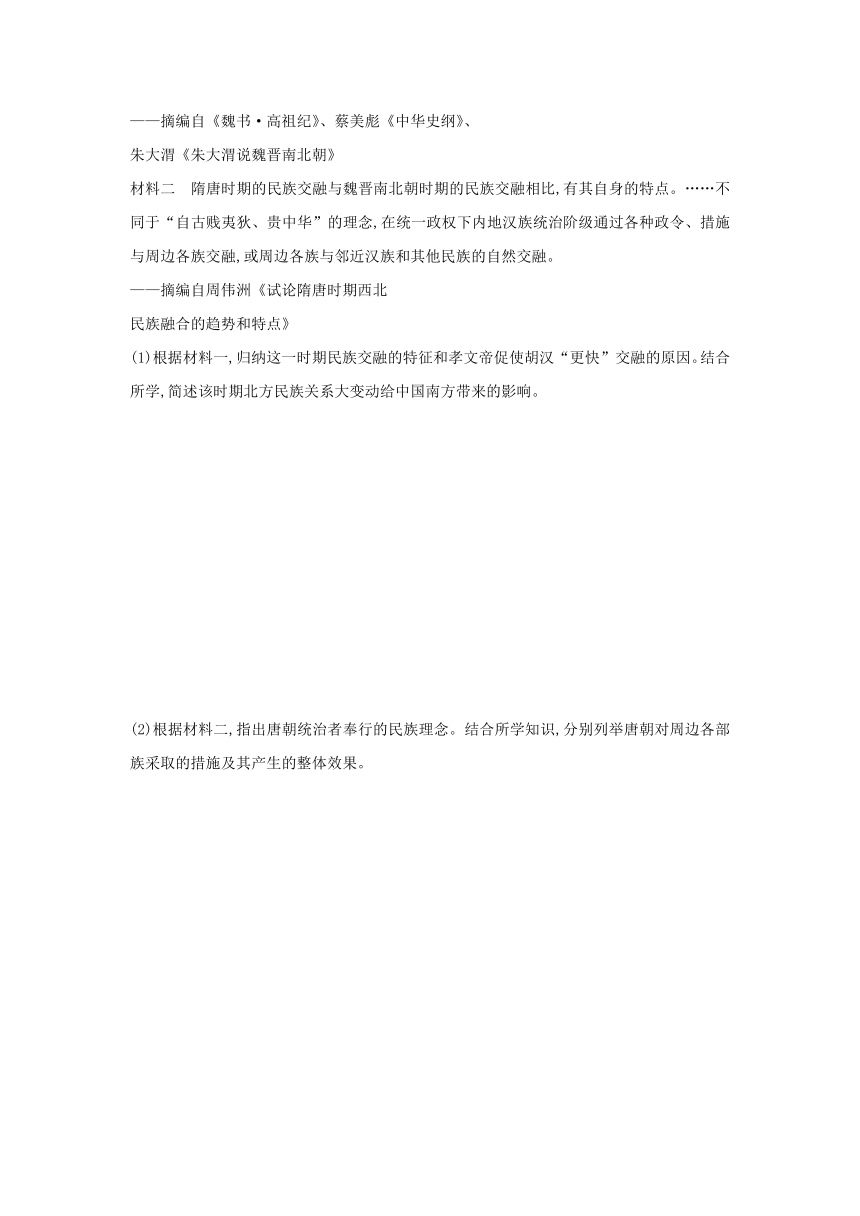 ——摘编自《魏书·高祖纪》、蔡美彪《中华史纲》、朱大渭《朱大渭说魏晋南北朝》

材料二　隋唐时期的民族交融与魏晋南北朝时期的民族交融相比,有其自身的特点。……不同于“自古贱夷狄、贵中华”的理念,在统一政权下内地汉族统治阶级通过各种政令、措施与周边各族交融,或周边各族与邻近汉族和其他民族的自然交融。

——摘编自周伟洲《试论隋唐时期西北民族融合的趋势和特点》

(1)根据材料一,归纳这一时期民族交融的特征和孝文帝促使胡汉“更快”交融的原因。结合所学,简述该时期北方民族关系大变动给中国南方带来的影响。

(2)根据材料二,指出唐朝统治者奉行的民族理念。结合所学知识,分别列举唐朝对周边各部族采取的措施及其产生的整体效果。